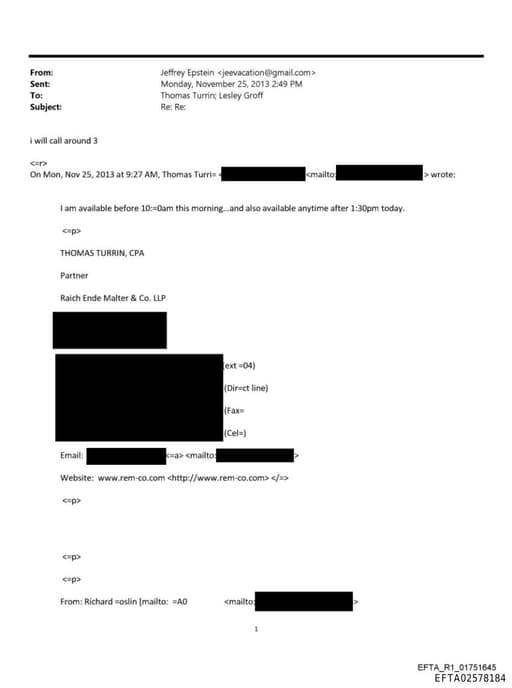 From: Jeffrey Epstein <jeevacation@gmail.com>
Sent: Monday, November 25, 2013 2:49 PM
To: Thomas Turrin; Lesley Groff
Subject: Re: Re:

i will call around 3

<=r>
On Mon, Nov 25, 2013 at 9:27 AM, Thomas Turri= < <mailto: > wrote:

I am available before 10:=0am this morning...and also available anytime after 1:30pm today.

<=p>

THOMAS TURRIN, CPA

Partner

Raich Ende Malter & Co. LLP

(ext =04)

(Dir=ct line)

(Fax=

(Cel=)

Email: <=a> <mailto: >

Website: www.rem-co.com <http://www.rem-co.com> </=>

<=p>

<=p>

<=p>

From: Richard =oslin [mailto: =A0 <mailto: >

1

EFTA_R1_01751645
EFTA02578184